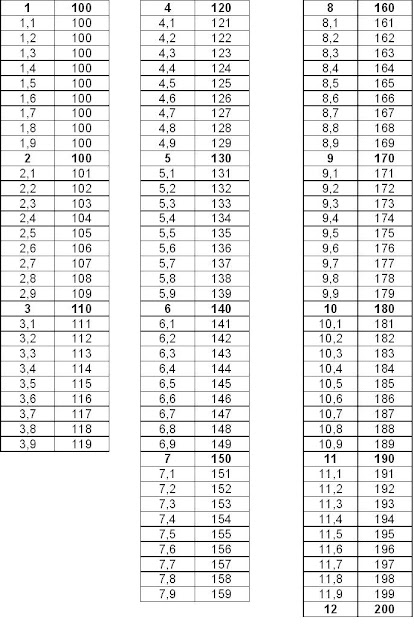 | 1 | 100 |
|---|---|
| 1,1 | 100 |
| 1,2 | 100 |
| 1,3 | 100 |
| 1,4 | 100 |
| 1,5 | 100 |
| 1,6 | 100 |
| 1,7 | 100 |
| 1,8 | 100 |
| 1,9 | 100 |
| 2 | 100 |
| 2,1 | 101 |
| 2,2 | 102 |
| 2,3 | 103 |
| 2,4 | 104 |
| 2,5 | 105 |
| 2,6 | 106 |
| 2,7 | 107 |
| 2,8 | 108 |
| 2,9 | 109 |
| 3 | 110 |
| 3,1 | 111 |
| 3,2 | 112 |
| 3,3 | 113 |
| 3,4 | 114 |
| 3,5 | 115 |
| 3,6 | 116 |
| 3,7 | 117 |
| 3,8 | 118 |
| 3,9 | 119 |

| 4 | 120 |
|---|---|
| 4,1 | 121 |
| 4,2 | 122 |
| 4,3 | 123 |
| 4,4 | 124 |
| 4,5 | 125 |
| 4,6 | 126 |
| 4,7 | 127 |
| 4,8 | 128 |
| 4,9 | 129 |
| 5 | 130 |
| 5,1 | 131 |
| 5,2 | 132 |
| 5,3 | 133 |
| 5,4 | 134 |
| 5,5 | 135 |
| 5,6 | 136 |
| 5,7 | 137 |
| 5,8 | 138 |
| 5,9 | 139 |
| 6 | 140 |
| 6,1 | 141 |
| 6,2 | 142 |
| 6,3 | 143 |
| 6,4 | 144 |
| 6,5 | 145 |
| 6,6 | 146 |
| 6,7 | 147 |
| 6,8 | 148 |
| 6,9 | 149 |
| 7 | 150 |
| 7,1 | 151 |
| 7,2 | 152 |
| 7,3 | 153 |
| 7,4 | 154 |
| 7,5 | 155 |
| 7,6 | 156 |
| 7,7 | 157 |
| 7,8 | 158 |
| 7,9 | 159 |

| 8 | 160 |
|---|---|
| 8,1 | 161 |
| 8,2 | 162 |
| 8,3 | 163 |
| 8,4 | 164 |
| 8,5 | 165 |
| 8,6 | 166 |
| 8,7 | 167 |
| 8,8 | 168 |
| 8,9 | 169 |
| 9 | 170 |
| 9,1 | 171 |
| 9,2 | 172 |
| 9,3 | 173 |
| 9,4 | 174 |
| 9,5 | 175 |
| 9,6 | 176 |
| 9,7 | 177 |
| 9,8 | 178 |
| 9,9 | 179 |
| 10 | 180 |
| 10,1 | 181 |
| 10,2 | 182 |
| 10,3 | 183 |
| 10,4 | 184 |
| 10,5 | 185 |
| 10,6 | 186 |
| 10,7 | 187 |
| 10,8 | 188 |
| 10,9 | 189 |
| 11 | 190 |
| 11,1 | 191 |
| 11,2 | 192 |
| 11,3 | 193 |
| 11,4 | 194 |
| 11,5 | 195 |
| 11,6 | 196 |
| 11,7 | 197 |
| 11,8 | 198 |
| 11,9 | 199 |
| 12 | 200 |